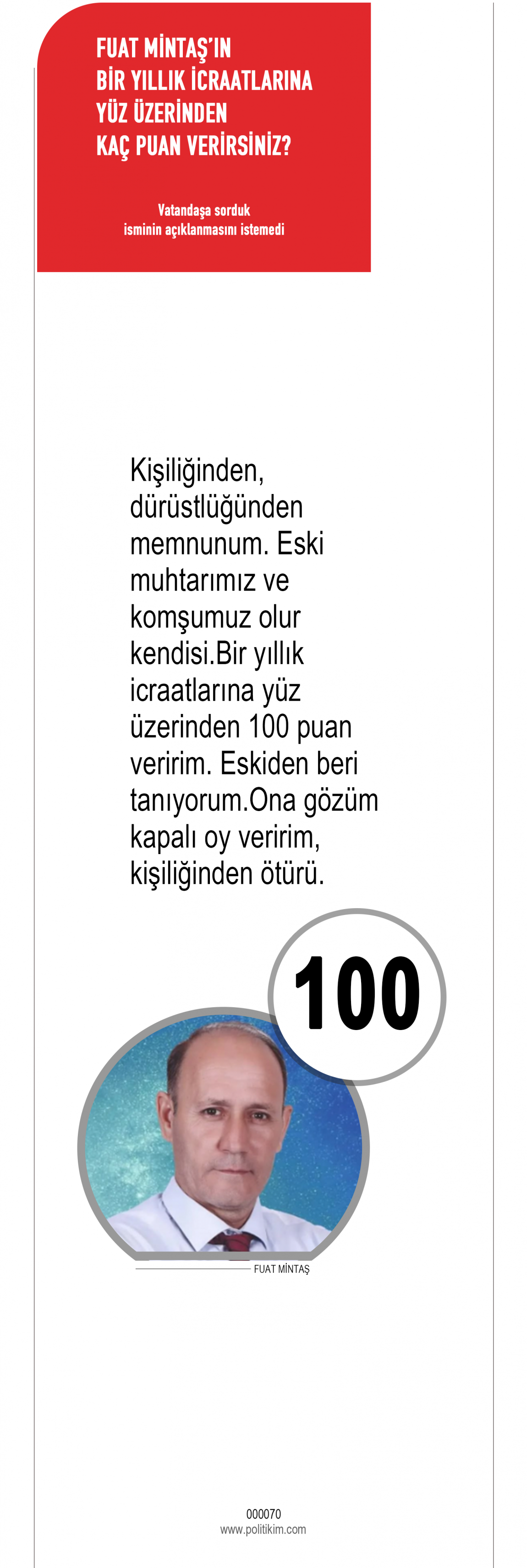 FUAT MİNTAŞ'IN
BİR YILLIK İCRAATLARINA
YÜZ ÜZERİNDEN
KAÇ PUAN VERİRSİNİZ?

Vatandaşa sorduk
isminin açıklanmasını istemedi

Kişiliğinden, dürüstlüğünden memnunum. Eski muhtarımız ve komşumuz olur kendisi.Bir yıllık icraatlarına yüz üzerinden 100 puan veririm. Eskiden beri tanıyorum.Ona gözüm kapalı oy veririm, kişiliğinden ötürü.

100

FUAT MİNTAŞ

000070
www.politikim.com